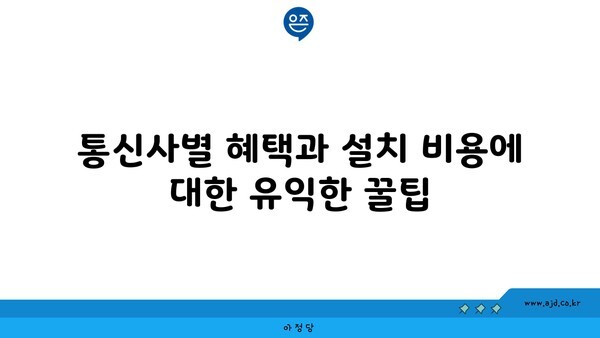 은즈

통신사별 혜택과 설치 비용에 대한 유익한 꿀팁

www.ajd.co.kr

아정당